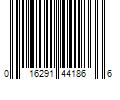 0 16291 44186 6